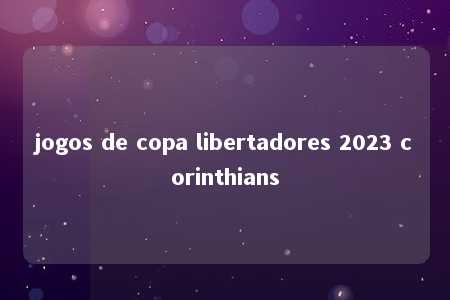 jogos de copa libertadores 2023 c orinthians